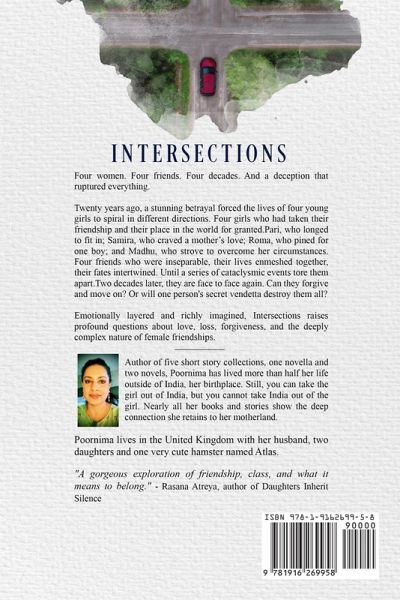 INTERSECTIONS

Four women. Four friends. Four decades. And a deception that ruptured everything.

Twenty years ago, a stunning betrayal forced the lives of four young girls to spiral in different directions. Four girls who had taken their friendship and their place in the world for granted.Pari, who longed to fit in; Samira, who craved a mother's love; Roma, who pined for one boy; and Madhu, who strove to overcome her circumstances. Four friends who were inseparable, their lives enmeshed together, their fates intertwined. Until a series of cataclysmic events tore them apart.Two decades later, they are face to face again. Can they forgive and move on? Or will one person's secret vendetta destroy them all?

Emotionally layered and richly imagined, Intersections raises profound questions about love, loss, forgiveness, and the deeply complex nature of female friendships.

Author of five short story collections, one novella and two novels, Poornima has lived more than half her life outside of India, her birthplace. Still, you can take the girl out of India, but you cannot take India out of the girl. Nearly all her books and stories show the deep connection she retains to her motherland.

Poornima lives in the United Kingdom with her husband, two daughters and one very cute hamster named Atlas.

"A gorgeous exploration of friendship, class, and what it means to belong." - Rasana Atreya, author of Daughters Inherit Silence

ISBN 978-1-9162699-5-8
90000
9 781916 269958